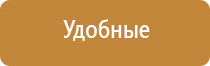 Удобные